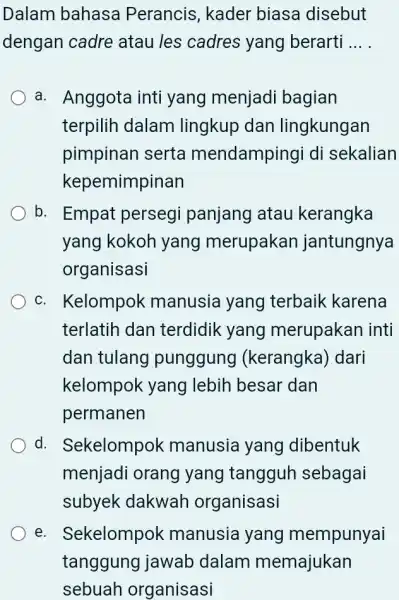 Dalam bahasa Perancis, kader biasa disebut dengan cadre atau les cadres yang berarti ... .

a. Anggota inti yang menjadi bagian terpilih dalam lingkup dan lingkungan pimpinan serta mendampingi di sekalian kepemimpinan

b. Empat persegi panjang atau kerangka yang kokoh yang merupakan jantungnya organisasi

c. Kelompok manusia yang terbaik karena terlatih dan terdidik yang merupakan inti dan tulang punggung (kerangka) dari kelompok yang lebih besar dan permanen

d. Sekelompok manusia yang dibentuk menjadi orang yang tangguh sebagai subyek dakwah organisasi

e. Sekelompok manusia yang mempunyai tanggung jawab dalam memajukan sebuah organisasi